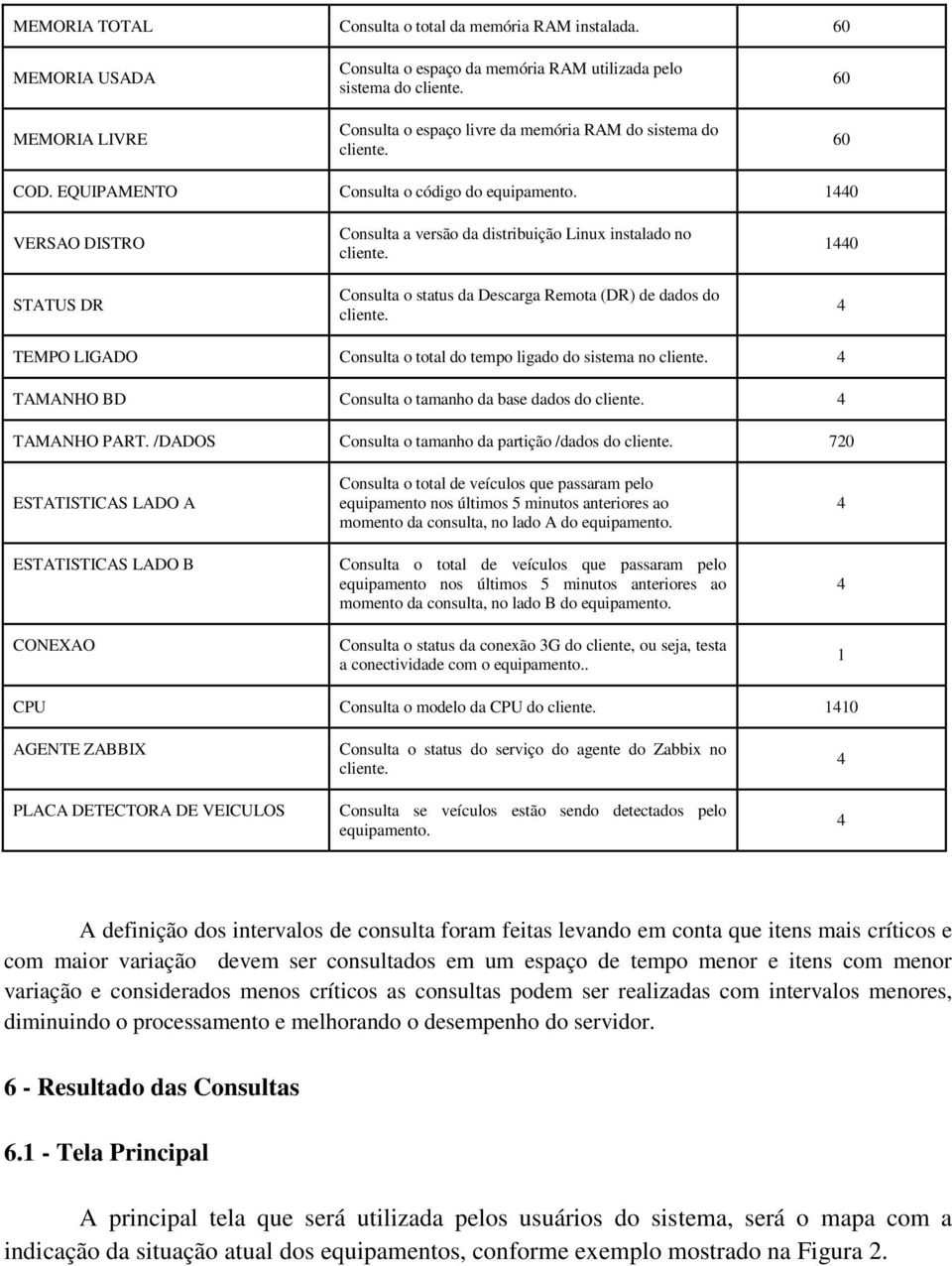 | MEMORIA TOTAL | Consulta o total da memória RAM instalada. | 60 |
|---|---|---|
| MEMORIA USADA | Consulta o espaço da memória RAM utilizada pelo sistema do cliente. | 60 |
| MEMORIA LIVRE | Consulta o espaço livre da memória RAM do sistema do cliente. | 60 |
| COD. EQUIPAMENTO | Consulta o código do equipamento. | 1440 |
| VERSAO DISTRO | Consulta a versão da distribuição Linux instalado no cliente. | 1440 |
| STATUS DR | Consulta o status da Descarga Remota (DR) de dados do cliente. | 4 |
| TEMPO LIGADO | Consulta o total do tempo ligado do sistema no cliente. | 4 |
| TAMANHO BD | Consulta o tamanho da base dados do cliente. | 4 |
| TAMANHO PART. /DADOS | Consulta o tamanho da partição /dados do cliente. | 720 |
| ESTATISTICAS LADO A | Consulta o total de veículos que passaram pelo equipamento nos últimos 5 minutos anteriores ao momento da consulta, no lado A do equipamento. | 4 |
| ESTATISTICAS LADO B | Consulta o total de veículos que passaram pelo equipamento nos últimos 5 minutos anteriores ao momento da consulta, no lado B do equipamento. | 4 |
| CONEXAO | Consulta o status da conexão 3G do cliente, ou seja, testa a conectividade com o equipamento.. | 1 |
| CPU | Consulta o modelo da CPU do cliente. | 1410 |
| AGENTE ZABBIX | Consulta o status do serviço do agente do Zabbix no cliente. | 4 |
| PLACA DETECTORA DE VEICULOS | Consulta se veículos estão sendo detectados pelo equipamento. | 4 |

A definição dos intervalos de consulta foram feitas levando em conta que itens mais críticos e com maior variação devem ser consultados em um espaço de tempo menor e itens com menor variação e considerados menos críticos as consultas podem ser realizadas com intervalos menores, diminuindo o processamento e melhorando o desempenho do servidor.

6 - Resultado das Consultas

6.1 - Tela Principal

A principal tela que será utilizada pelos usuários do sistema, será o mapa com a indicação da situação atual dos equipamentos, conforme exemplo mostrado na Figura 2.